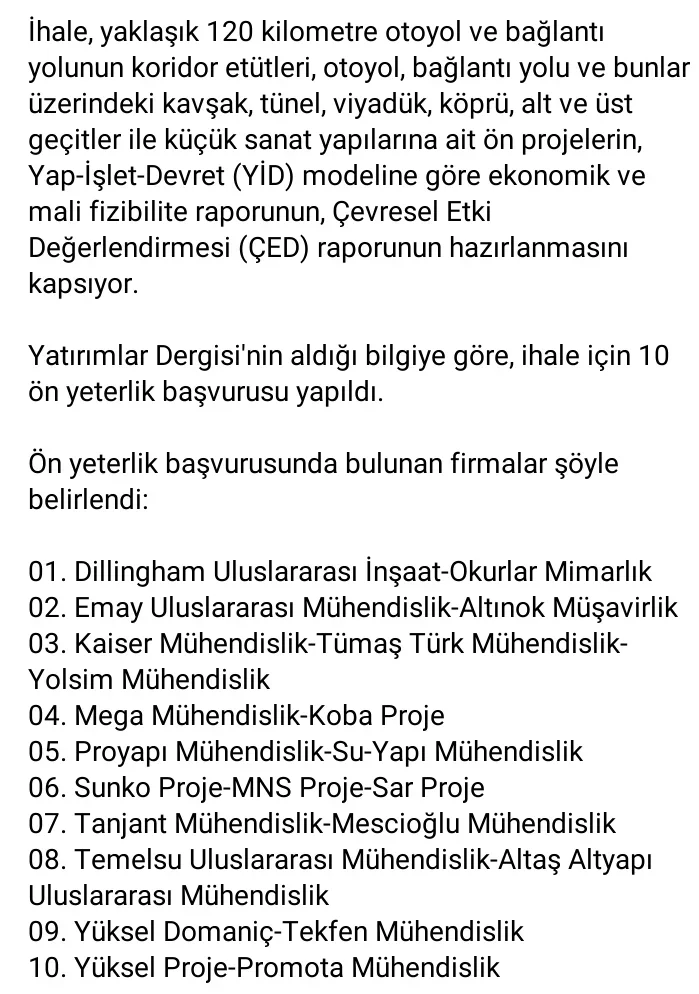 İhale, yaklaşık 120 kilometre otoyol ve bağlantı yolunun koridor etütleri, otoyol, bağlantı yolu ve bunlar üzerindeki kavşak, tünel, viyadük, köprü, alt ve üst geçitler ile küçük sanat yapılarına ait ön projelerin, Yap-İşlet-Devret (YİD) modeline göre ekonomik ve mali fizibilite raporunun, Çevresel Etki Değerlendirmesi (ÇED) raporunun hazırlanmasını kapsıyor.

Yatırımlar Dergisi'nin aldığı bilgiye göre, ihale için 10 ön yeterlik başvurusu yapıldı.

Ön yeterlik başvurusunda bulunan firmalar şöyle belirlendi:

01. Dillingham Uluslararası İnşaat-Okurlar Mimarlık
02. Emay Uluslararası Mühendislik-Altınok Müşavirlik
03. Kaiser Mühendislik-Tümaş Türk Mühendislik-Yolsim Mühendislik
04. Mega Mühendislik-Koba Proje
05. Proyapı Mühendislik-Su-Yapı Mühendislik
06. Sunko Proje-MNS Proje-Sar Proje
07. Tanjant Mühendislik-Mescioğlu Mühendislik
08. Temelsu Uluslararası Mühendislik-Altaş Altyapı Uluslararası Mühendislik
09. Yüksel Domaniç-Tekfen Mühendislik
10. Yüksel Proje-Promota Mühendislik